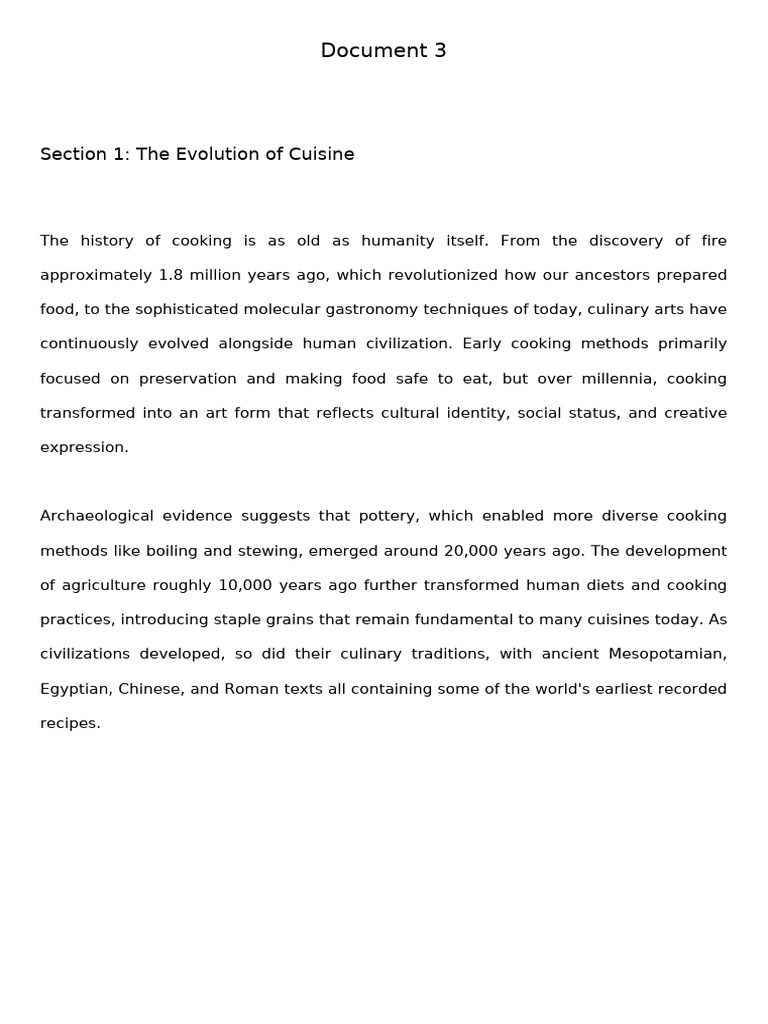 Document 3

Section 1: The Evolution of Cuisine

The history of cooking is as old as humanity itself. From the discovery of fire approximately 1.8 million years ago, which revolutionized how our ancestors prepared food, to the sophisticated molecular gastronomy techniques of today, culinary arts have continuously evolved alongside human civilization. Early cooking methods primarily focused on preservation and making food safe to eat, but over millennia, cooking transformed into an art form that reflects cultural identity, social status, and creative expression.

Archaeological evidence suggests that pottery, which enabled more diverse cooking methods like boiling and stewing, emerged around 20,000 years ago. The development of agriculture roughly 10,000 years ago further transformed human diets and cooking practices, introducing staple grains that remain fundamental to many cuisines today. As civilizations developed, so did their culinary traditions, with ancient Mesopotamian, Egyptian, Chinese, and Roman texts all containing some of the world's earliest recorded recipes.